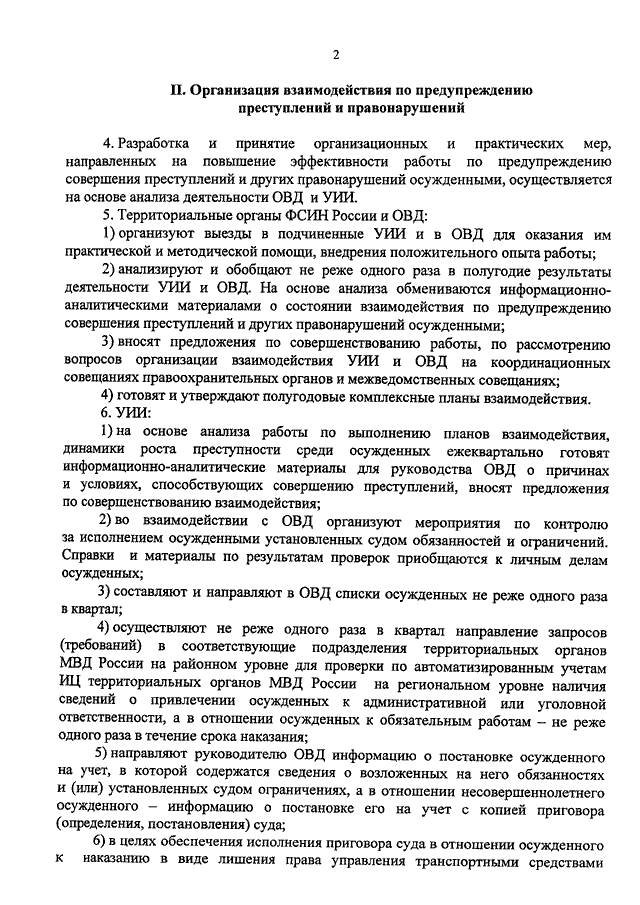 2

II. Организация взаимодействия по предупреждению преступлений и правонарушений

4. Разработка и принятие организационных и практических мер, направленных на повышение эффективности работы по предупреждению совершения преступлений и других правонарушений осужденными, осуществляется на основе анализа деятельности ОВД и УИИ.

5. Территориальные органы ФСИН России и ОВД:

1) организуют выезды в подчиненные УИИ и в ОВД для оказания им практической и методической помощи, внедрения положительного опыта работы;

2) анализируют и обобщают не реже одного раза в полугодие результаты деятельности УИИ и ОВД. На основе анализа обмениваются информационно-аналитическими материалами о состоянии взаимодействия по предупреждению совершения преступлений и других правонарушений осужденными;

3) вносят предложения по совершенствованию работы, по рассмотрению вопросов организации взаимодействия УИИ и ОВД на координационных совещаниях правоохранительных органов и межведомственных совещаниях;

4) готовят и утверждают полугодовые комплексные планы взаимодействия.

6. УИИ:

1) на основе анализа работы по выполнению планов взаимодействия, динамики роста преступности среди осужденных ежеквартально готовят информационно-аналитические материалы для руководства ОВД о причинах и условиях, способствующих совершению преступлений, вносят предложения по совершенствованию взаимодействия;

2) во взаимодействии с ОВД организуют мероприятия по контролю за исполнением осужденными установленных судом обязанностей и ограничений. Справки и материалы по результатам проверок приобщаются к личным делам осужденных;

3) составляют и направляют в ОВД списки осужденных не реже одного раза в квартал;

4) осуществляют не реже одного раза в квартал направление запросов (требований) в соответствующие подразделения территориальных органов МВД России на районном уровне для проверки по автоматизированным учетам ИЦ территориальных органов МВД России на региональном уровне наличия сведений о привлечении осужденных к административной или уголовной ответственности, а в отношении осужденных к обязательным работам – не реже одного раза в течение срока наказания;

5) направляют руководителю ОВД информацию о постановке осужденного на учет, в которой содержатся сведения о возложенных на него обязанностях и (или) установленных судом ограничениях, а в отношении несовершеннолетнего осужденного – информацию о постановке его на учет с копией приговора (определения, постановления) суда;

6) в целях обеспечения исполнения приговора суда в отношении осужденного к наказанию в виде лишения права управления транспортными средствами